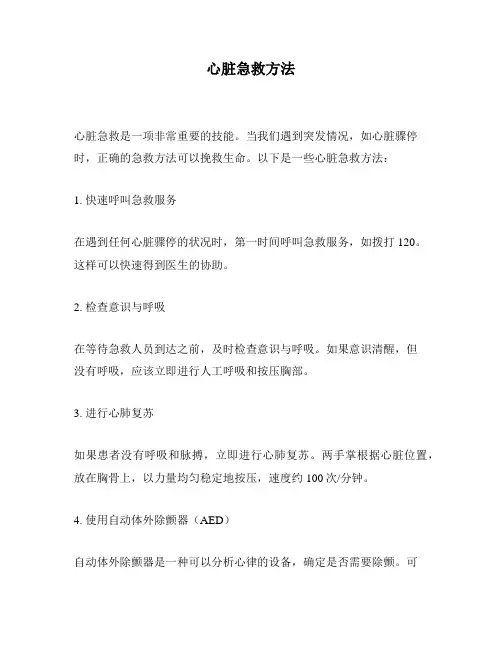 心脏急救方法

心脏急救是一项非常重要的技能。当我们遇到突发情况，如心脏骤停时，正确的急救方法可以挽救生命。以下是一些心脏急救方法：

1. 快速呼叫急救服务

在遇到任何心脏骤停的状况时，第一时间呼叫急救服务，如拨打 120。这样可以快速得到医生的协助。

2. 检查意识与呼吸

在等待急救人员到达之前，及时检查意识与呼吸。如果意识清醒，但没有呼吸，应该立即进行人工呼吸和按压胸部。

3. 进行心肺复苏

如果患者没有呼吸和脉搏，立即进行心肺复苏。两手掌根据心脏位置，放在胸骨上，以力量均匀稳定地按压，速度约 100 次/分钟。

4. 使用自动体外除颤器（AED）

自动体外除颤器是一种可以分析心律的设备，确定是否需要除颤。可